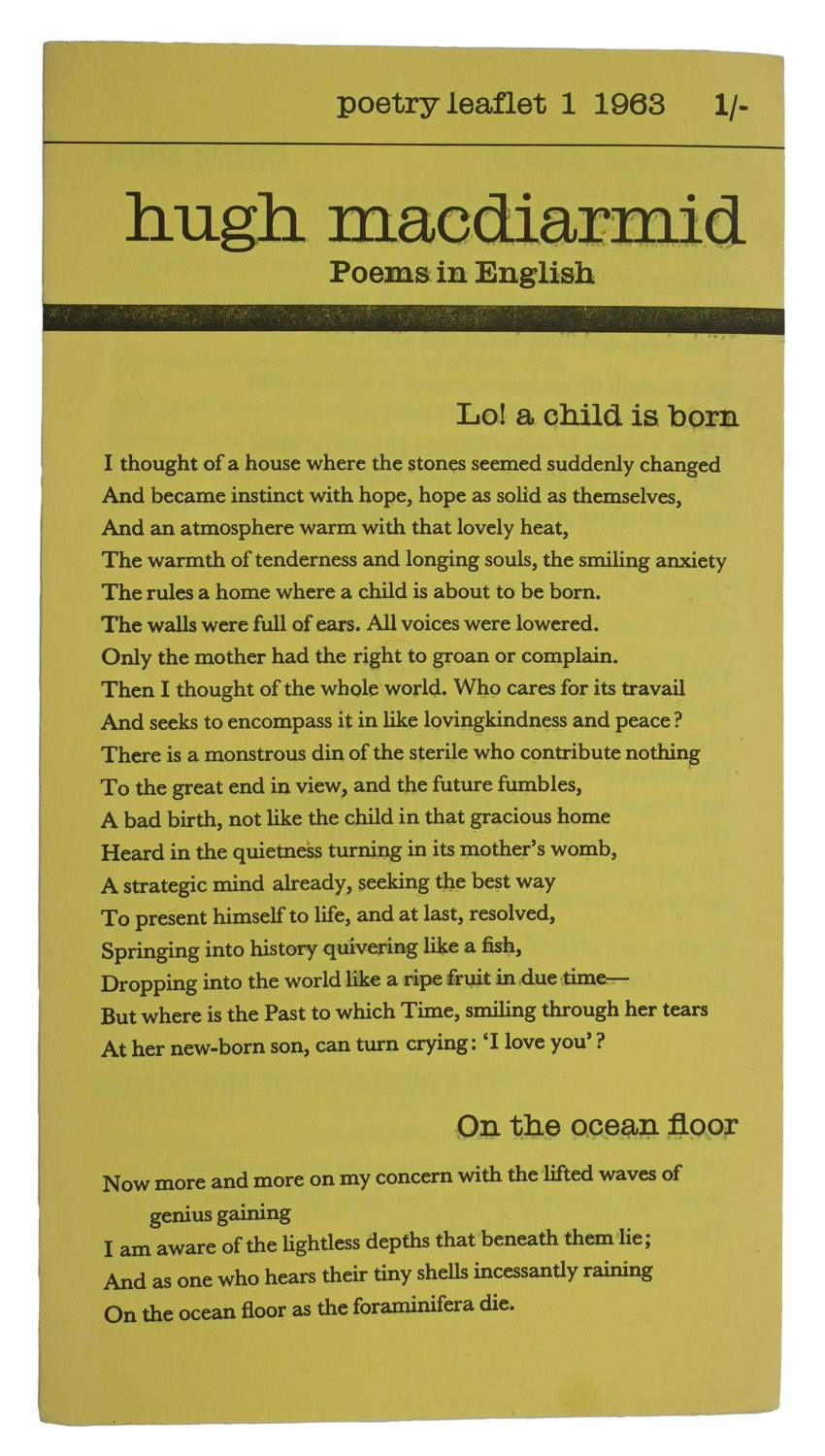 poetry leaflet 1 1963 1/-

hugh macdiarmid
Poems in English

Lo! a child is born

I thought of a house where the stones seemed suddenly changed
And became instinct with hope, hope as solid as themselves,
And an atmosphere warm with that lovely heat,
The warmth of tenderness and longing souls, the smiling anxiety
The rules a home where a child is about to be born.
The walls were full of ears. All voices were lowered.
Only the mother had the right to groan or complain.
Then I thought of the whole world. Who cares for its travail
And seeks to encompass it in like lovingkindness and peace?
There is a monstrous din of the sterile who contribute nothing
To the great end in view, and the future fumbles,
A bad birth, not like the child in that gracious home
Heard in the quietness turning in its mother's womb,
A strategic mind already, seeking the best way
To present himself to life, and at last, resolved,
Springing into history quivering like a fish,
Dropping into the world like a ripe fruit in due time—
But where is the Past to which Time, smiling through her tears
At her new-born son, can turn crying: 'I love you'?

On the ocean floor

Now more and more on my concern with the lifted waves of genius gaining
I am aware of the lightless depths that beneath them lie;
And as one who hears their tiny shells incessantly raining
On the ocean floor as the foraminifera die.